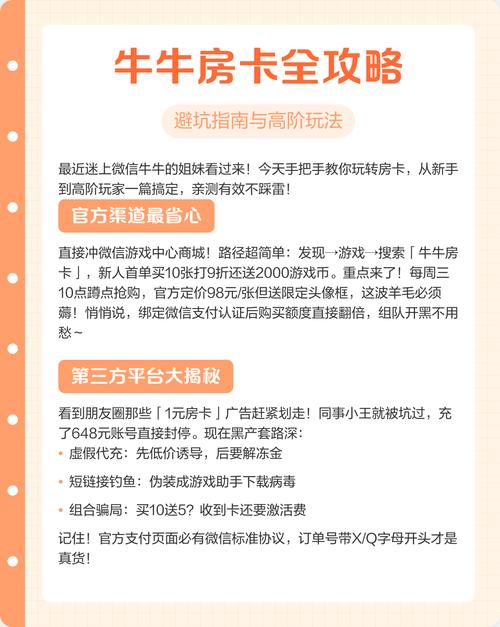 牛牛房卡全攻略

避坑指南与高阶玩法

最近迷上微信牛牛的姐妹看过来！今天手把手教你玩转房卡，从新手到高阶玩家一篇搞定，亲测有效不踩雷！

官方渠道最省心

直接冲微信游戏中心商城！路径超简单：发现→游戏→搜索「牛牛房卡」，新人首单买10张打9折还送2000游戏币。重点来了！每周三10点蹲点抢购，官方定价98元/张但送限定头像框，这波羊毛必须薅！悄悄说，绑定微信支付认证后购买额度直接翻倍，组队开黑不用愁~

第三方平台大揭秘

看到朋友圈那些「1元房卡」广告赶紧划走！同事小王就被坑过，充了648元账号直接封停。现在黑产套路深：

• 虚假代充：先低价诱导，后要解冻金

• 短链接钓鱼：伪装成游戏助手下载病毒

• 组合骗局：买10送5？收到卡还要激活费

记住！官方支付页面必有微信标准协议，订单号带X/Q字母开头才是真货！